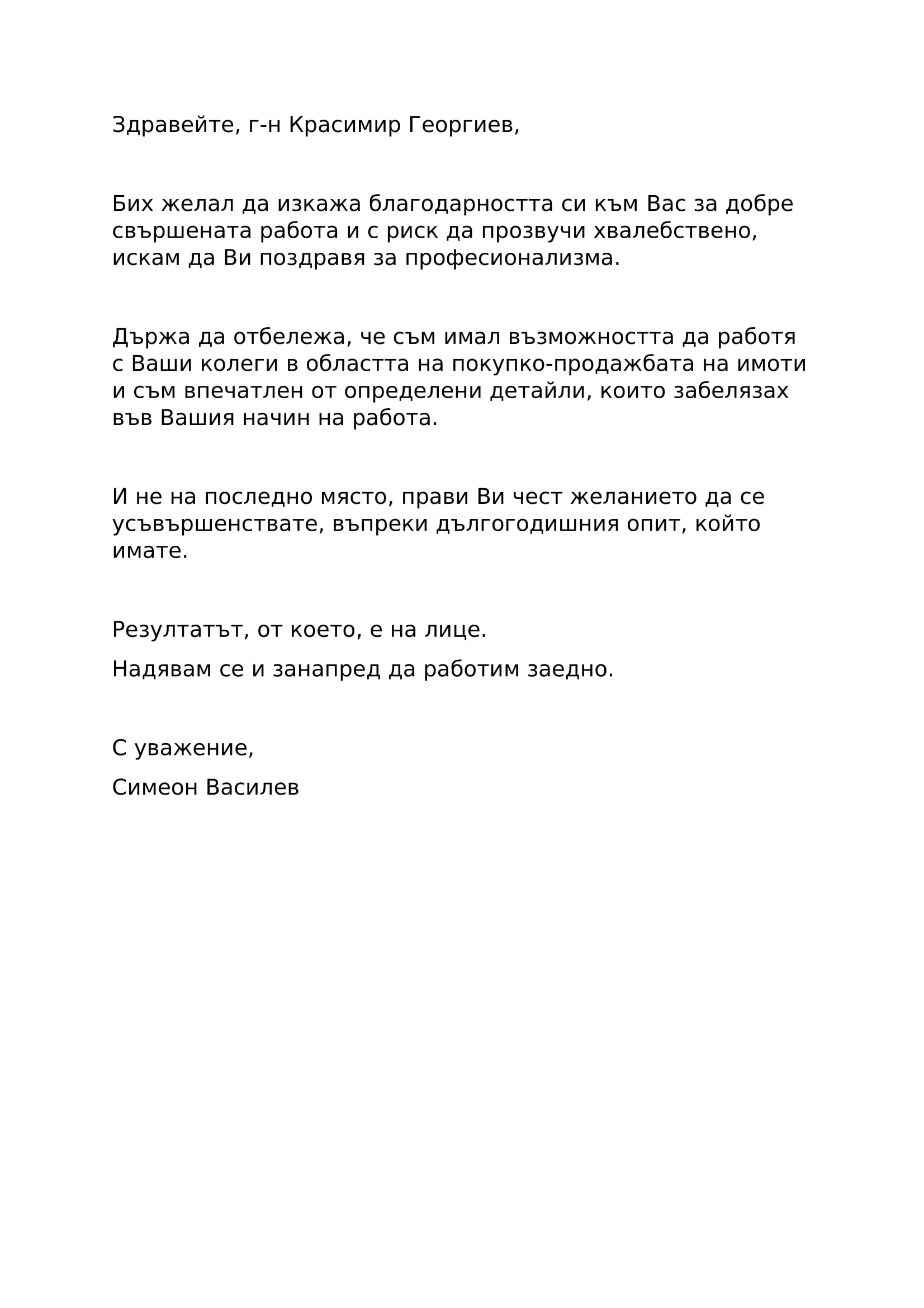 Здравейте, г-н Красимир Георгиев,

Бих желал да изкажа благодарността си към Вас за добре свършената работа и с риск да прозвучи хвалебствено, искам да Ви поздравя за професионализма.

Държа да отбележа, че съм имал възможността да работя с Ваши колеги в областта на покупко-продажбата на имоти и съм впечатлен от определени детайли, които забелязах във Вашия начин на работа.

И не на последно място, прави Ви чест желанието да се усъвършенствате, въпреки дългогодишния опит, който имате.

Резултатът, от което, е на лице.

Надявам се и занапред да работим заедно.

С уважение,

Симеон Василев